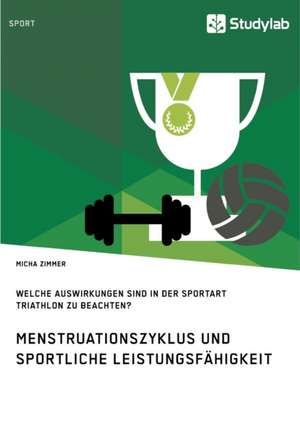 SPORT

Studylab

MICHA ZIMMER

WELCHE AUSWIRKUNGEN SIND IN DER SPORTART TRIATHLON ZU BEACHTEN?

MENSTRUATIONSZYKLUS UND SPORTLICHE LEISTUNGSFÄHIGKEIT